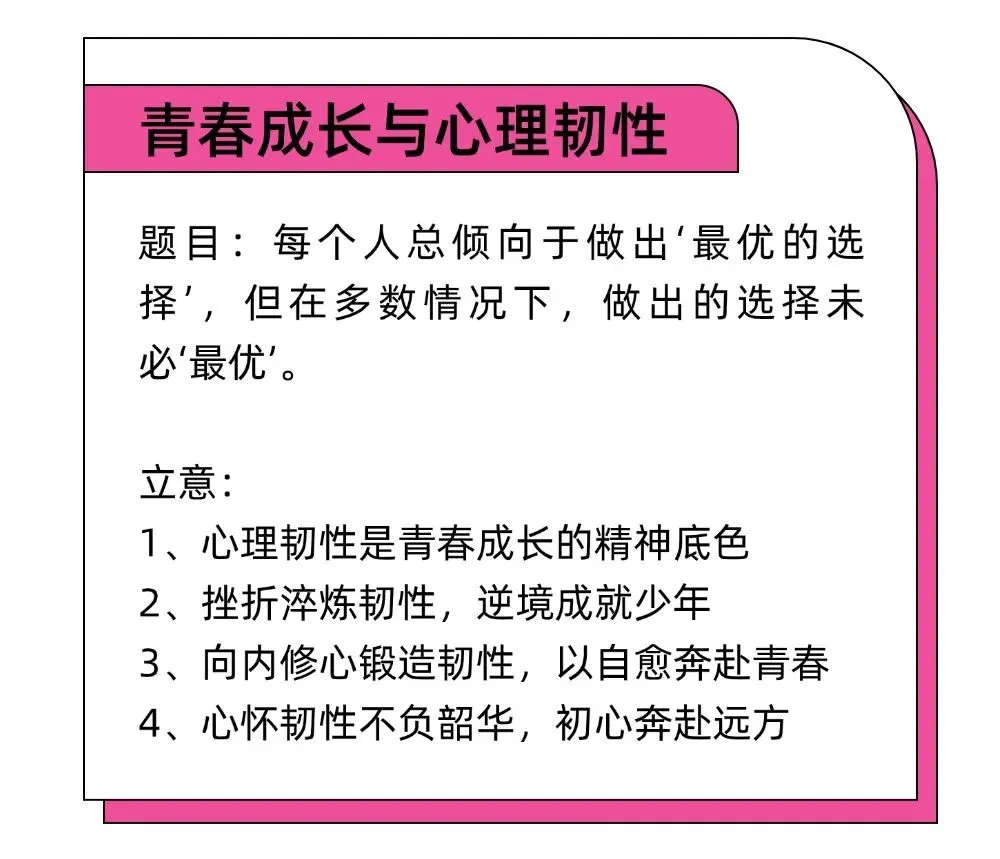 青春成长与心理韧性

题目：每个人总倾向于做出‘最优的选择’，但在多数情况下，做出的选择未必‘最优’。

立意：
1、心理韧性是青春成长的精神底色
2、挫折淬炼韧性，逆境成就少年
3、向内修心锻造韧性，以自愈奔赴青春
4、心怀韧性不负韶华，初心奔赴远方